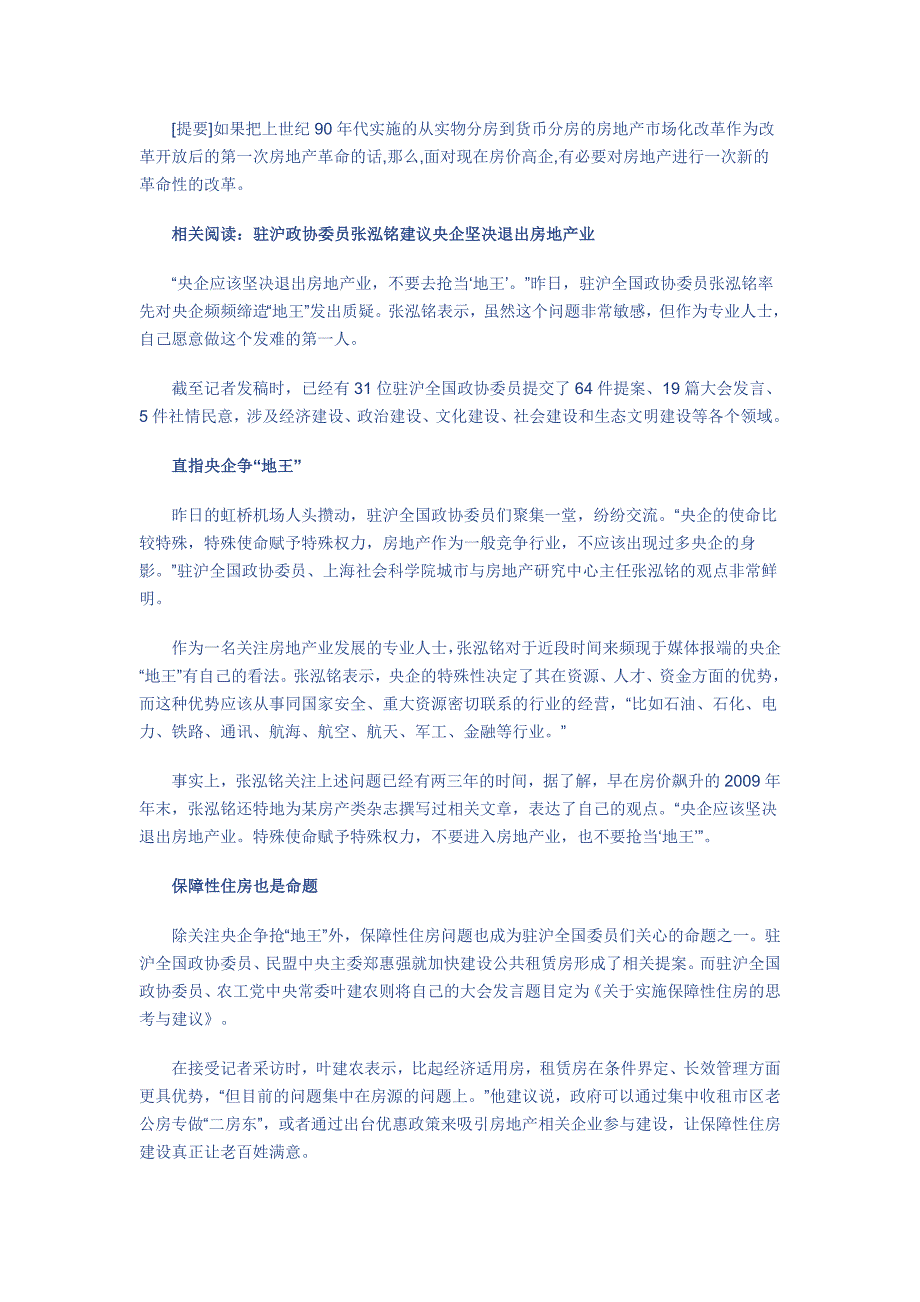 [提要]如果把上世纪 90 年代实施的从实物分房到货币分房的房地产市场化改革作为改革开放后的第一次房地产革命的话,那么,面对现在房价高企,有必要对房地产进行一次新的革命性的改革。

相关阅读：驻沪政协委员张泓铭建议央企坚决退出房地产业

“央企应该坚决退出房地产业，不要去抢当‘地王’。”昨日，驻沪全国政协委员张泓铭率先对央企频频缔造“地王”发出质疑。张泓铭表示，虽然这个问题非常敏感，但作为专业人士，自己愿意做这个发难的第一人。

截至记者发稿时，已经有 31 位驻沪全国政协委员提交了 64 件提案、19 篇大会发言、5 件社情民意，涉及经济建设、政治建设、文化建设、社会建设和生态文明建设等各个领域。

直指央企争“地王”

昨日的虹桥机场人头攒动，驻沪全国政协委员们聚集一堂，纷纷交流。“央企的使命比较特殊，特殊使命赋予特殊权力，房地产作为一般竞争行业，不应该出现过多央企的身影。”驻沪全国政协委员、上海社会科学院城市与房地产研究中心主任张泓铭的观点非常鲜明。

作为一名关注房地产业发展的专业人士，张泓铭对于近段时间来频现于媒体报端的央企“地王”有自己的看法。张泓铭表示，央企的特殊性决定了其在资源、人才、资金方面的优势，而这种优势应该从事同国家安全、重大资源密切联系的行业的经营，“比如石油、石化、电力、铁路、通讯、航海、航空、航天、军工、金融等行业。”

事实上，张泓铭关注上述问题已经有两三年的时间，据了解，早在房价飙升的 2009 年年末，张泓铭还特地为某房产类杂志撰写过相关文章，表达了自己的观点。“央企应该坚决退出房地产业。特殊使命赋予特殊权力，不要进入房地产业，也不要抢当‘地王’”。

保障性住房也是命题

除关注央企争抢“地王”外，保障性住房问题也成为驻沪全国委员们关心的命题之一。驻沪全国政协委员、民盟中央主委郑惠强就加快建设公共租赁房形成了相关提案。而驻沪全国政协委员、农工党中央常委叶建农则将自己的大会发言题目定为《关于实施保障性住房的思考与建议》。

在接受记者采访时，叶建农表示，比起经济适用房，租赁房在条件界定、长效管理方面更具优势，“但目前的问题集中在房源的问题上。”他建议说，政府可以通过集中收租市区老公房专做“二房东”，或者通过出台优惠政策来吸引房地产相关企业参与建设，让保障性住房建设真正让老百姓满意。